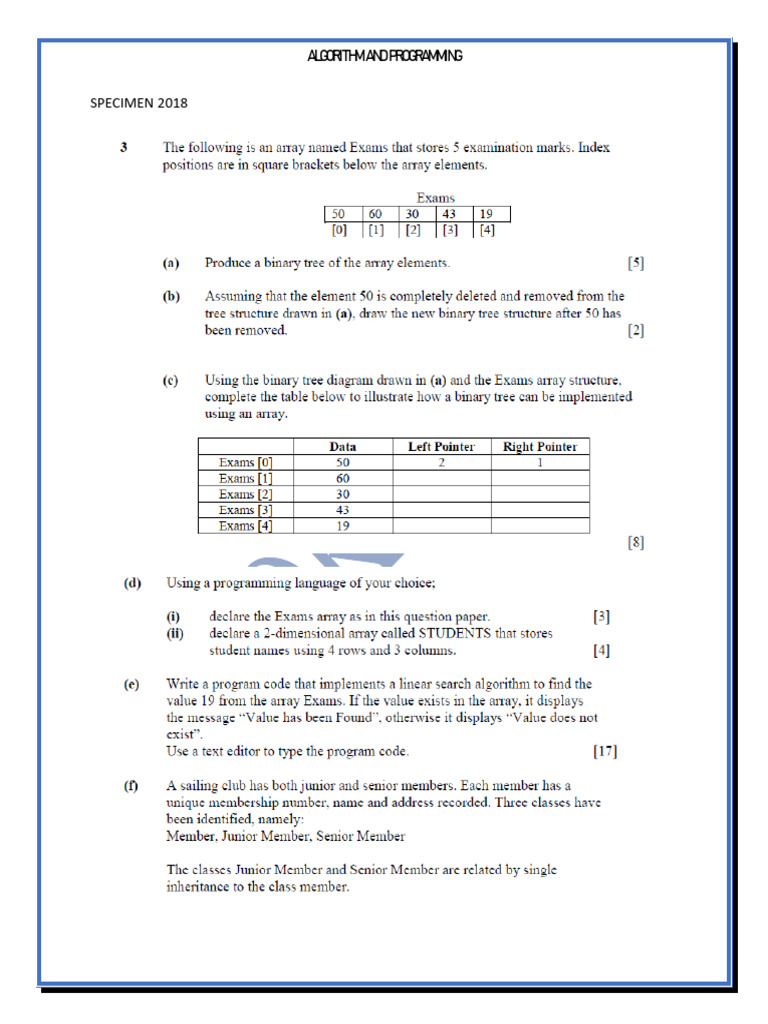 ALGORITHM AND PROGRAMMING

SPECIMEN 2018

3 The following is an array named Exams that stores 5 examination marks. Index positions are in square brackets below the array elements.

Exams

| 50 | 60 | 30 | 43 | 19 |
|---|---|---|---|---|
| [0] | [1] | [2] | [3] | [4] |

(a) Produce a binary tree of the array elements. [5]

(b) Assuming that the element 50 is completely deleted and removed from the tree structure drawn in (a), draw the new binary tree structure after 50 has been removed. [2]

(c) Using the binary tree diagram drawn in (a) and the Exams array structure, complete the table below to illustrate how a binary tree can be implemented using an array.

| | Data | Left Pointer | Right Pointer |
|---|---|---|---|
| Exams [0] | 50 | 2 | 1 |
| Exams [1] | 60 | | |
| Exams [2] | 30 | | |
| Exams [3] | 43 | | |
| Exams [4] | 19 | | |

[8]

(d) Using a programming language of your choice;

(i) declare the Exams array as in this question paper. [3]
(ii) declare a 2-dimensional array called STUDENTS that stores student names using 4 rows and 3 columns. [4]

(e) Write a program code that implements a linear search algorithm to find the value 19 from the array Exams. If the value exists in the array, it displays the message "Value has been Found", otherwise it displays "Value does not exist".
Use a text editor to type the program code. [17]

(f) A sailing club has both junior and senior members. Each member has a unique membership number, name and address recorded. Three classes have been identified, namely:
Member, Junior Member, Senior Member

The classes Junior Member and Senior Member are related by single inheritance to the class member.